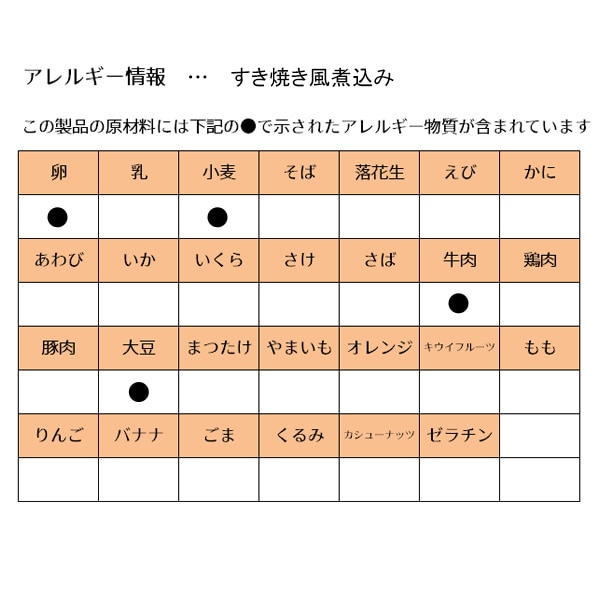 アレルギー情報　…　すき焼き風煮込み

この製品の原材料には下記の●で示されたアレルギー物質が含まれています

| 卵 | 乳 | 小麦 | そば | 落花生 | えび | かに |
|---|---|---|---|---|---|---|
| ● |  | ● |  |  |  |  |
| あわび | いか | いくら | さけ | さば | 牛肉 | 鶏肉 |
|  |  |  |  |  | ● |  |
| 豚肉 | 大豆 | まつたけ | やまいも | オレンジ | キウイフルーツ | もも |
|  | ● |  |  |  |  |  |
| りんご | バナナ | ごま | くるみ | カシューナッツ | ゼラチン |  |
|  |  |  |  |  |  |  |